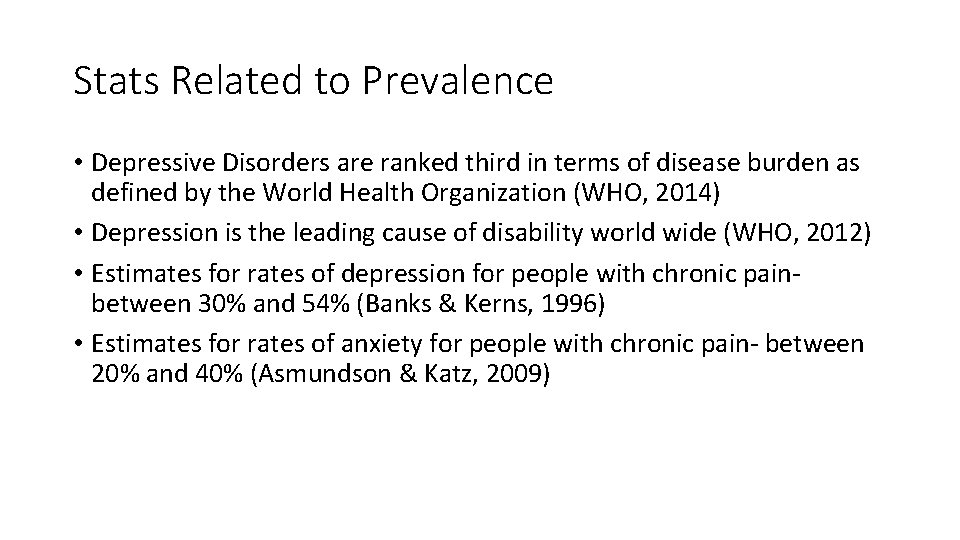 Stats Related to Prevalence

• Depressive Disorders are ranked third in terms of disease burden as defined by the World Health Organization (WHO, 2014)
• Depression is the leading cause of disability world wide (WHO, 2012)
• Estimates for rates of depression for people with chronic pain- between 30% and 54% (Banks & Kerns, 1996)
• Estimates for rates of anxiety for people with chronic pain- between 20% and 40% (Asmundson & Katz, 2009)